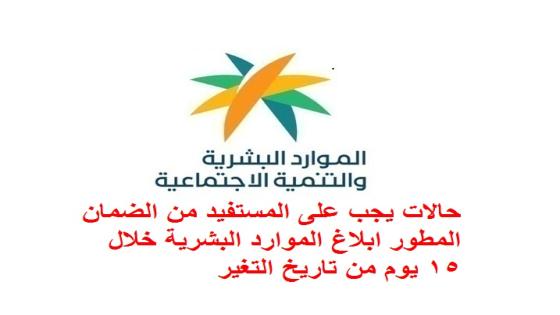 الموارد البشرية
والتنمية الاجتماعية

حالات يجب على المستفيد من الضمان المطور ابلاغ الموارد البشرية خلال ١٥ يوم من تاريخ التغير